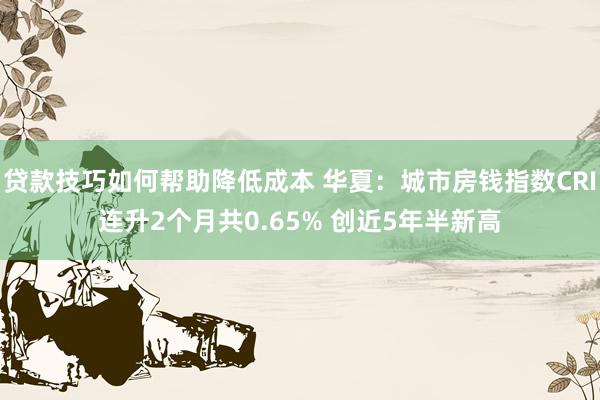 贷款技巧如何帮助降低成本 华夏：城市房钱指数CRI连升2个月共0.65% 创近5年半新高